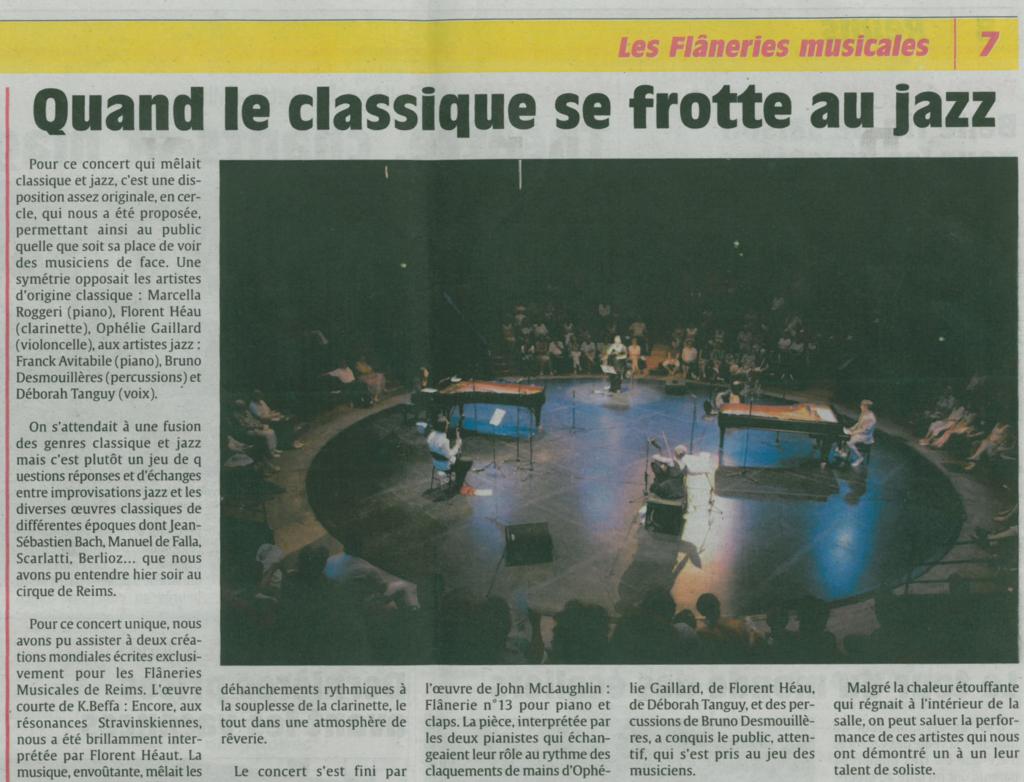 Les Flâneries musicales 7

Quand le classique se frotte au jazz

Pour ce concert qui mêlait classique et jazz, c'est une disposition assez originale, en cercle, qui nous a été proposée, permettant ainsi au public quelle que soit sa place de voir des musiciens de face. Une symétrie opposait les artistes d'origine classique : Marcella Roggeri (piano), Florent Héau (clarinette), Ophélie Gaillard (violoncelle), aux artistes jazz : Franck Avitabile (piano), Bruno Desmouillères (percussions) et Déborah Tanguy (voix).

On s'attendait à une fusion des genres classique et jazz mais c'est plutôt un jeu de q uestions réponses et d'échanges entre improvisations jazz et les diverses œuvres classiques de différentes époques dont Jean-Sébastien Bach, Manuel de Falla, Scarlatti, Berlioz... que nous avons pu entendre hier soir au cirque de Reims.

Pour ce concert unique, nous avons pu assister à deux créations mondiales écrites exclusivement pour les Flâneries Musicales de Reims. L'œuvre courte de K.Beffa : Encore, aux résonances Stravinskiennes, nous a été brillamment interprétée par Florent Héaut. La musique, envoûtante, mêlait les déhanchements rythmiques à la souplesse de la clarinette, le tout dans une atmosphère de rêverie.

Le concert s'est fini par l'œuvre de John McLaughlin : Flânerie n°13 pour piano et claps. La pièce, interprétée par les deux pianistes qui échangeaient leur rôle au rythme des claquements de mains d'Ophélie Gaillard, de Florent Héau, de Déborah Tanguy, et des percussions de Bruno Desmouillères, a conquis le public, attentif, qui s'est pris au jeu des musiciens.

Malgré la chaleur étouffante qui régnait à l'intérieur de la salle, on peut saluer la performance de ces artistes qui nous ont démontré un à un leur talent de soliste.